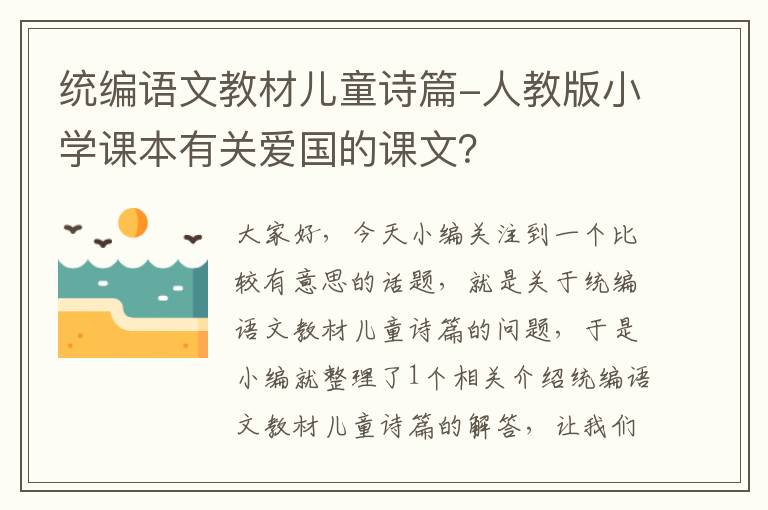 统编语文教材儿童诗篇-人教版小学课本有关爱国的课文?

大家好，今天小编关注到一个比较有意思的话题，就是关于统编语文教材儿童诗篇的问题，于是小编就整理了1个相关介绍统编语文教材儿童诗篇的解答，让我们